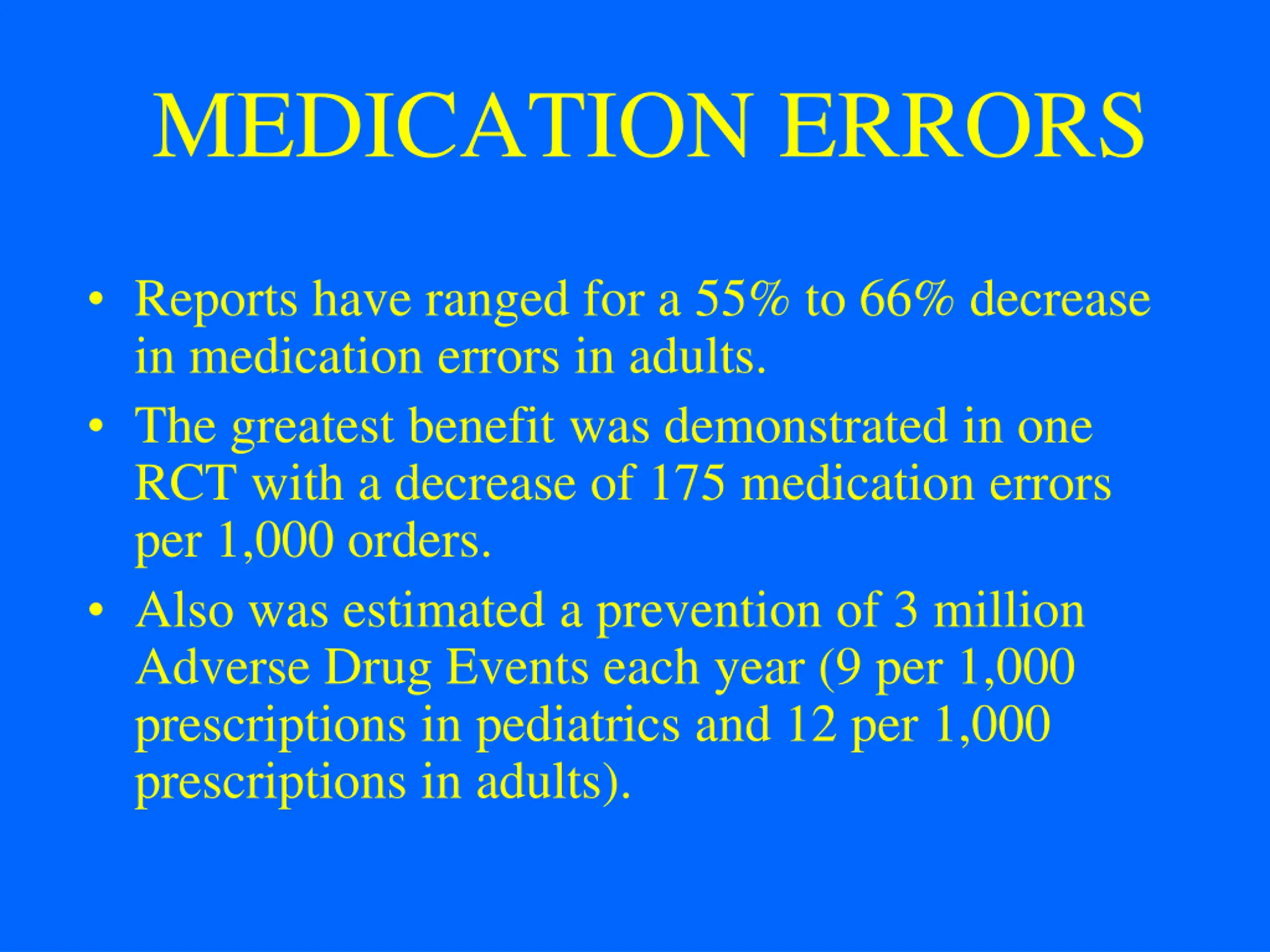 MEDICATION ERRORS

• Reports have ranged for a 55% to 66% decrease in medication errors in adults.

• The greatest benefit was demonstrated in one RCT with a decrease of 175 medication errors per 1,000 orders.

• Also was estimated a prevention of 3 million Adverse Drug Events each year (9 per 1,000 prescriptions in pediatrics and 12 per 1,000 prescriptions in adults).